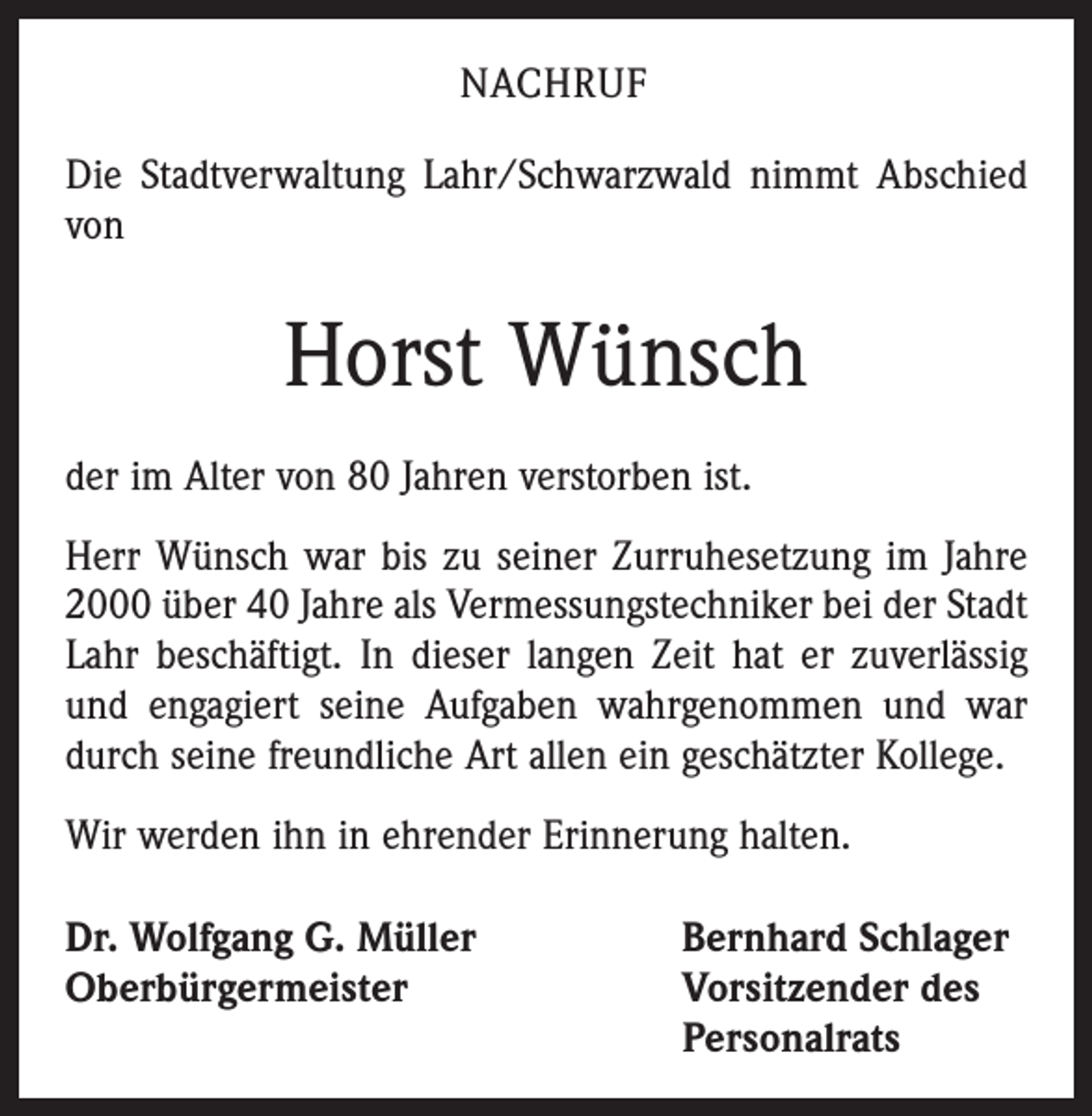 NACHRUF

Die Stadtverwaltung Lahr/Schwarzwald nimmt Abschied von

Horst Wünsch

der im Alter von 80 Jahren verstorben ist.

Herr Wünsch war bis zu seiner Zurruhesetzung im Jahre 2000 über 40 Jahre als Vermessungstechniker bei der Stadt Lahr beschäftigt. In dieser langen Zeit hat er zuverlässig und engagiert seine Aufgaben wahrgenommen und war durch seine freundliche Art allen ein geschätzter Kollege.

Wir werden ihn in ehrender Erinnerung halten.

Dr. Wolfgang G. Müller
Oberbürgermeister

Bernhard Schlager
Vorsitzender des Personalrats